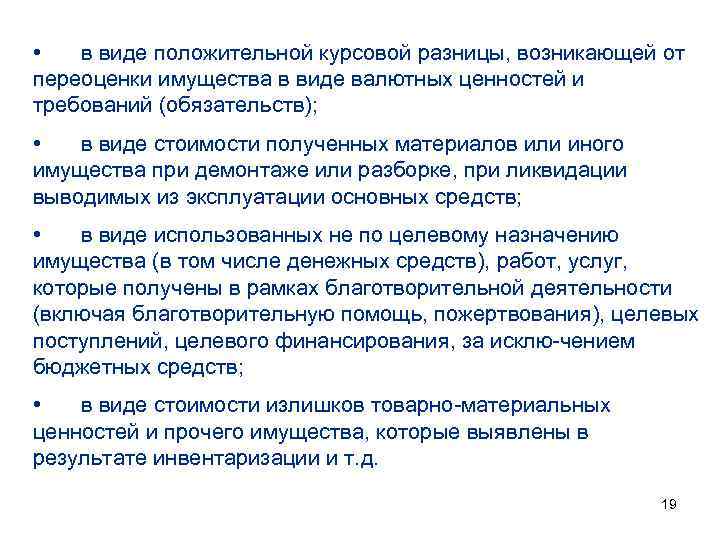 • в виде положительной курсовой разницы, возникающей от переоценки имущества в виде валютных ценностей и требований (обязательств);

• в виде стоимости полученных материалов или иного имущества при демонтаже или разборке, при ликвидации выводимых из эксплуатации основных средств;

• в виде использованных не по целевому назначению имущества (в том числе денежных средств), работ, услуг, которые получены в рамках благотворительной деятельности (включая благотворительную помощь, пожертвования), целевых поступлений, целевого финансирования, за исклю-чением бюджетных средств;

• в виде стоимости излишков товарно-материальных ценностей и прочего имущества, которые выявлены в результате инвентаризации и т.д.

19